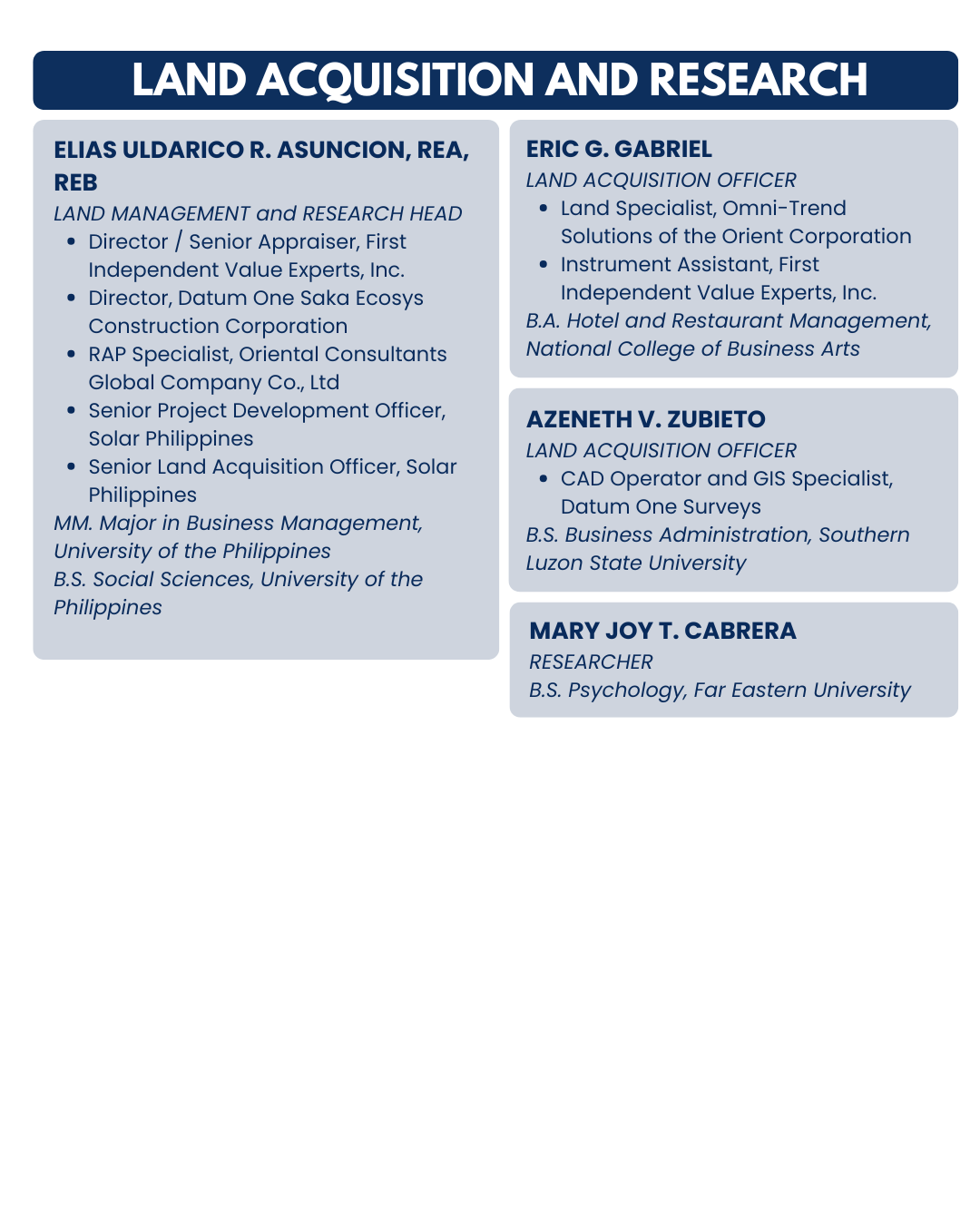 LAND ACQUISITION AND RESEARCH

ELIAS ULDARICO R. ASUNCION, REA, REB
LAND MANAGEMENT and RESEARCH HEAD
- Director / Senior Appraiser, First Independent Value Experts, Inc.
- Director, Datum One Saka Ecosys Construction Corporation
- RAP Specialist, Oriental Consultants Global Company Co., Ltd
- Senior Project Development Officer, Solar Philippines
- Senior Land Acquisition Officer, Solar Philippines
MM. Major in Business Management, University of the Philippines
B.S. Social Sciences, University of the Philippines

ERIC G. GABRIEL
LAND ACQUISITION OFFICER
- Land Specialist, Omni-Trend Solutions of the Orient Corporation
- Instrument Assistant, First Independent Value Experts, Inc.
B.A. Hotel and Restaurant Management, National College of Business Arts

AZENETH V. ZUBIETO
LAND ACQUISITION OFFICER
- CAD Operator and GIS Specialist, Datum One Surveys
B.S. Business Administration, Southern Luzon State University

MARY JOY T. CABRERA
RESEARCHER
B.S. Psychology, Far Eastern University